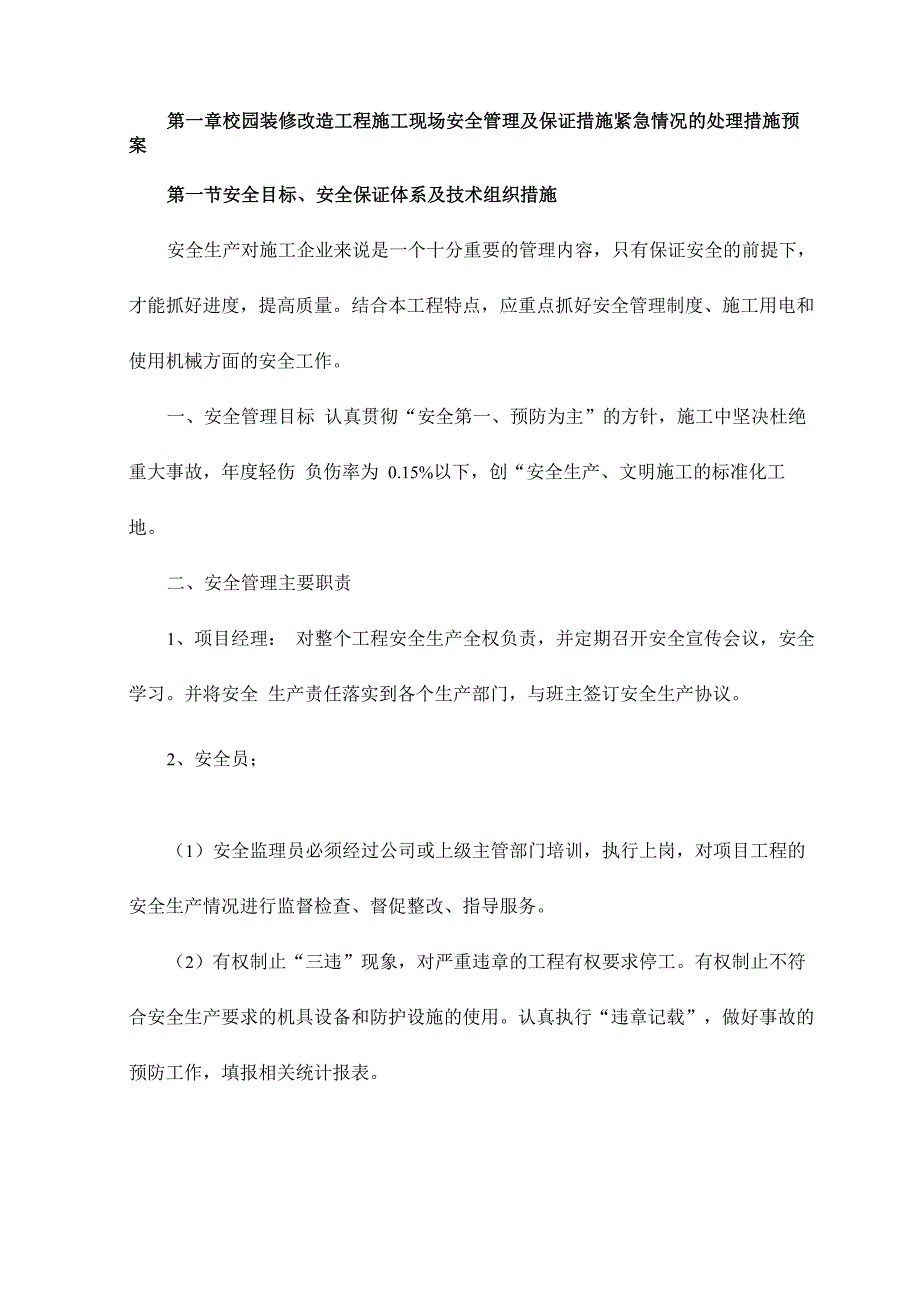 第一章校园装修改造工程施工现场安全管理及保证措施紧急情况的处理措施预案

第一节安全目标、安全保证体系及技术组织措施

安全生产对施工企业来说是一个十分重要的管理内容，只有保证安全的前提下，才能抓好进度，提高质量。结合本工程特点，应重点抓好安全管理制度、施工用电和使用机械方面的安全工作。

一、安全管理目标 认真贯彻“安全第一、预防为主”的方针，施工中坚决杜绝重大事故，年度轻伤 负伤率为 0.15%以下，创“安全生产、文明施工的标准化工地。

二、安全管理主要职责

1、项目经理： 对整个工程安全生产全权负责，并定期召开安全宣传会议，安全学习。并将安全 生产责任落实到各个生产部门，与班主签订安全生产协议。

2、安全员；

（1）安全监理员必须经过公司或上级主管部门培训，执行上岗，对项目工程的安全生产情况进行监督检查、督促整改、指导服务。

（2）有权制止“三违”现象，对严重违章的工程有权要求停工。有权制止不符合安全生产要求的机具设备和防护设施的使用。认真执行“违章记载”，做好事故的预防工作，填报相关统计报表。